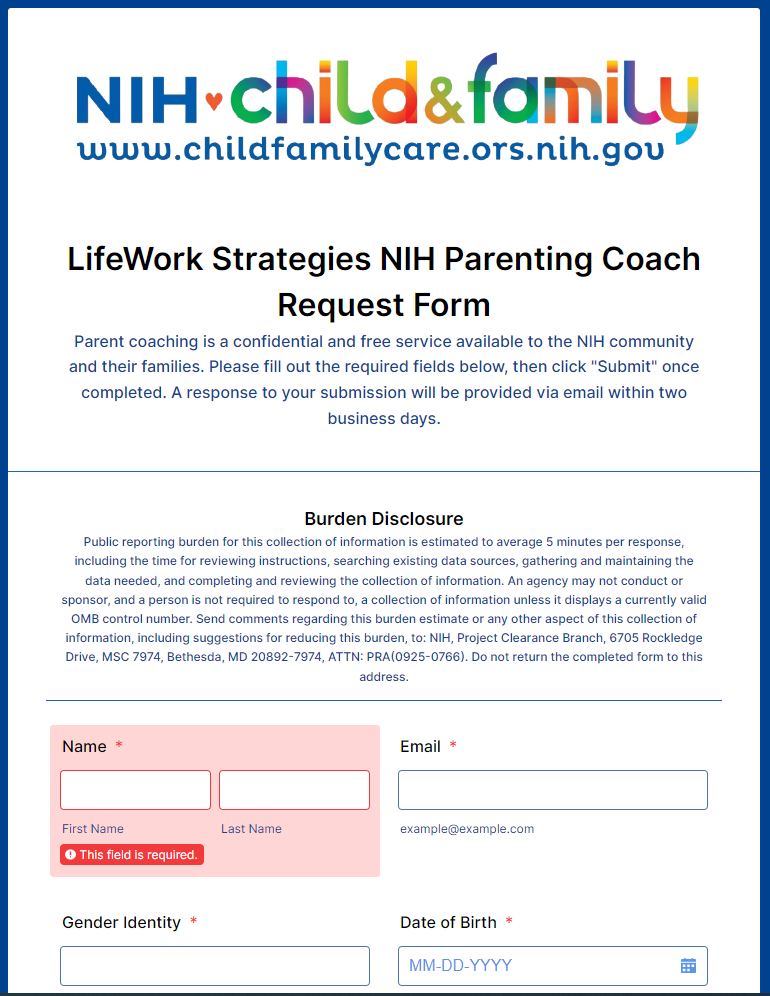 NIH child&family
www.childfamilycare.ors.nih.gov

LifeWork Strategies NIH Parenting Coach Request Form

Parent coaching is a confidential and free service available to the NIH community and their families. Please fill out the required fields below, then click "Submit" once completed. A response to your submission will be provided via email within two business days.

Burden Disclosure

Public reporting burden for this collection of information is estimated to average 5 minutes per response, including the time for reviewing instructions, searching existing data sources, gathering and maintaining the data needed, and completing and reviewing the collection of information. An agency may not conduct or sponsor, and a person is not required to respond to, a collection of information unless it displays a currently valid OMB control number. Send comments regarding this burden estimate or any other aspect of this collection of information, including suggestions for reducing this burden, to: NIH, Project Clearance Branch, 6705 Rockledge Drive, MSC 7974, Bethesda, MD 20892-7974, ATTN: PRA(0925-0766). Do not return the completed form to this address.

Name *

First Name

Last Name

This field is required.

Email *

example@example.com

Gender Identity *

Date of Birth *

MM-DD-YYYY